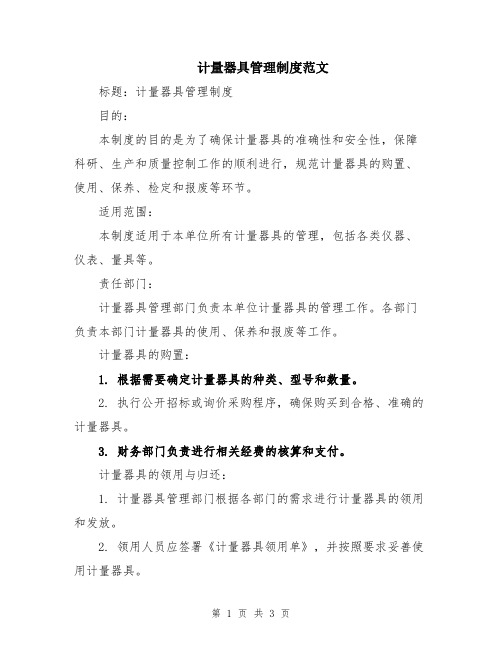 计量器具管理制度范文

标题：计量器具管理制度

目的：

本制度的目的是为了确保计量器具的准确性和安全性，保障科研、生产和质量控制工作的顺利进行，规范计量器具的购置、使用、保养、检定和报废等环节。

适用范围：

本制度适用于本单位所有计量器具的管理，包括各类仪器、仪表、量具等。

责任部门：

计量器具管理部门负责本单位计量器具的管理工作。各部门负责本部门计量器具的使用、保养和报废等工作。

计量器具的购置：

1. 根据需要确定计量器具的种类、型号和数量。

2. 执行公开招标或询价采购程序，确保购买到合格、准确的计量器具。

3. 财务部门负责进行相关经费的核算和支付。

计量器具的领用与归还：

1. 计量器具管理部门根据各部门的需求进行计量器具的领用和发放。

2. 领用人员应签署《计量器具领用单》，并按照要求妥善使用计量器具。

第 1 页 共 3 页